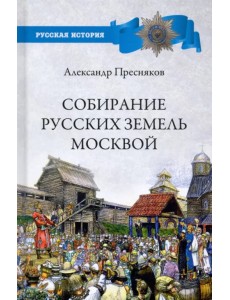 РУССКАЯ ИСТОРИЯ

Александр Пресняков

СОБИРАНИЕ РУССКИХ ЗЕМЕЛЬ МОСКВОЙ